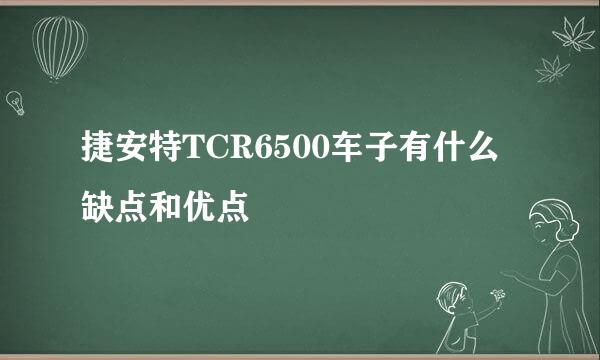 捷安特TCR6500车子有什么缺点和优点